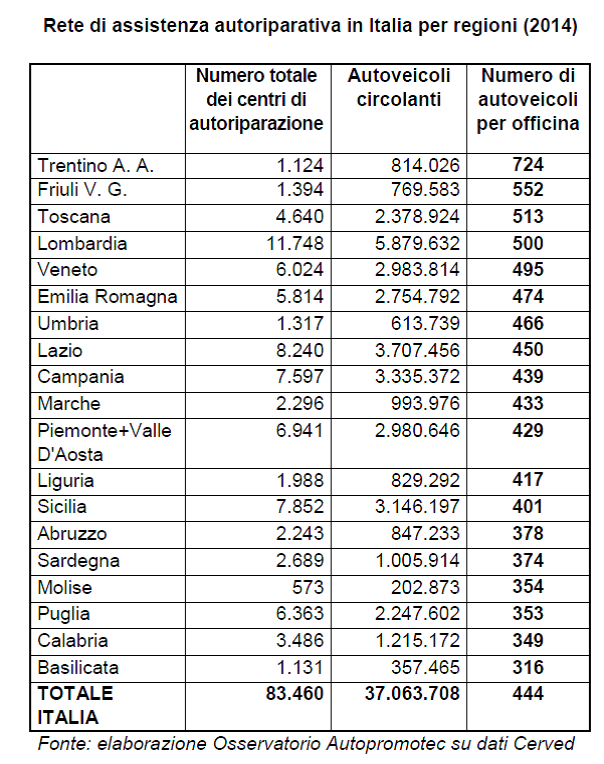 Rete di assistenza autoriparativa in Italia per regioni (2014)

| | Numero totale dei centri di autoriparazione | Autoveicoli circolanti | Numero di autoveicoli per officina |
|---|---|---|---|
| Trentino A. A. | 1.124 | 814.026 | 724 |
| Friuli V. G. | 1.394 | 769.583 | 552 |
| Toscana | 4.640 | 2.378.924 | 513 |
| Lombardia | 11.748 | 5.879.632 | 500 |
| Veneto | 6.024 | 2.983.814 | 495 |
| Emilia Romagna | 5.814 | 2.754.792 | 474 |
| Umbria | 1.317 | 613.739 | 466 |
| Lazio | 8.240 | 3.707.456 | 450 |
| Campania | 7.597 | 3.335.372 | 439 |
| Marche | 2.296 | 993.976 | 433 |
| Piemonte+Valle D'Aosta | 6.941 | 2.980.646 | 429 |
| Liguria | 1.988 | 829.292 | 417 |
| Sicilia | 7.852 | 3.146.197 | 401 |
| Abruzzo | 2.243 | 847.233 | 378 |
| Sardegna | 2.689 | 1.005.914 | 374 |
| Molise | 573 | 202.873 | 354 |
| Puglia | 6.363 | 2.247.602 | 353 |
| Calabria | 3.486 | 1.215.172 | 349 |
| Basilicata | 1.131 | 357.465 | 316 |
| TOTALE ITALIA | 83.460 | 37.063.708 | 444 |

Fonte: elaborazione Osservatorio Autopromotec su dati Cerved